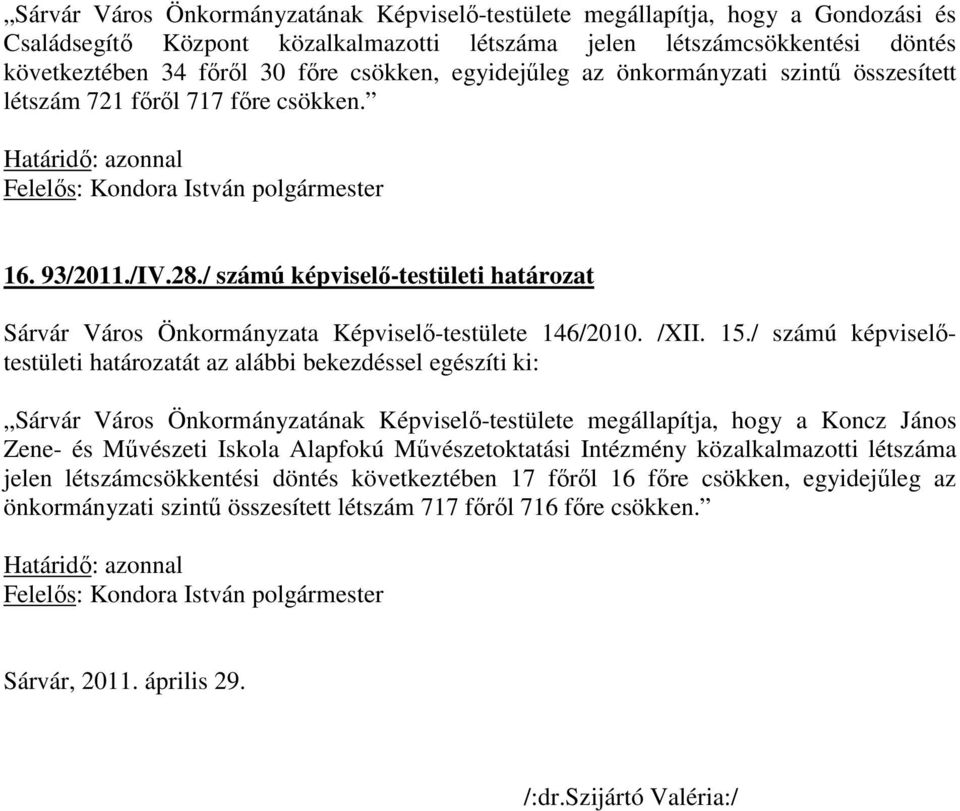 „Sárvár Város Önkormányzatának Képviselő-testülete megállapítja, hogy a Gondozási és Családsegítő Központ közalkalmazotti létszáma jelen létszámcsökkentési döntés következtében 34 főről 30 főre csökken, egyidejűleg az önkormányzati szintű összesített létszám 721 főről 717 főre csökken.”

Határidő: azonnal
Felelős: Kondora István polgármester

16. 93/2011./IV.28./ számú képviselő-testületi határozat

Sárvár Város Önkormányzata Képviselő-testülete 146/2010. /XII. 15./ számú képviselő-testületi határozatát az alábbi bekezdéssel egészíti ki:

„Sárvár Város Önkormányzatának Képviselő-testülete megállapítja, hogy a Koncz János Zene- és Művészeti Iskola Alapfokú Művészetoktatási Intézmény közalkalmazotti létszáma jelen létszámcsökkentési döntés következtében 17 főről 16 főre csökken, egyidejűleg az önkormányzati szintű összesített létszám 717 főről 716 főre csökken.”

Határidő: azonnal
Felelős: Kondora István polgármester

Sárvár, 2011. április 29.

/:dr.Szijártó Valéria:/